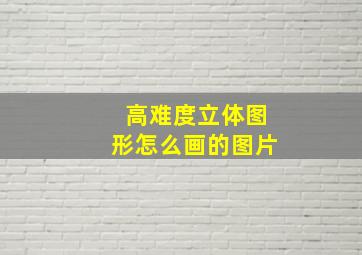 高难度立体图形怎么画的图片